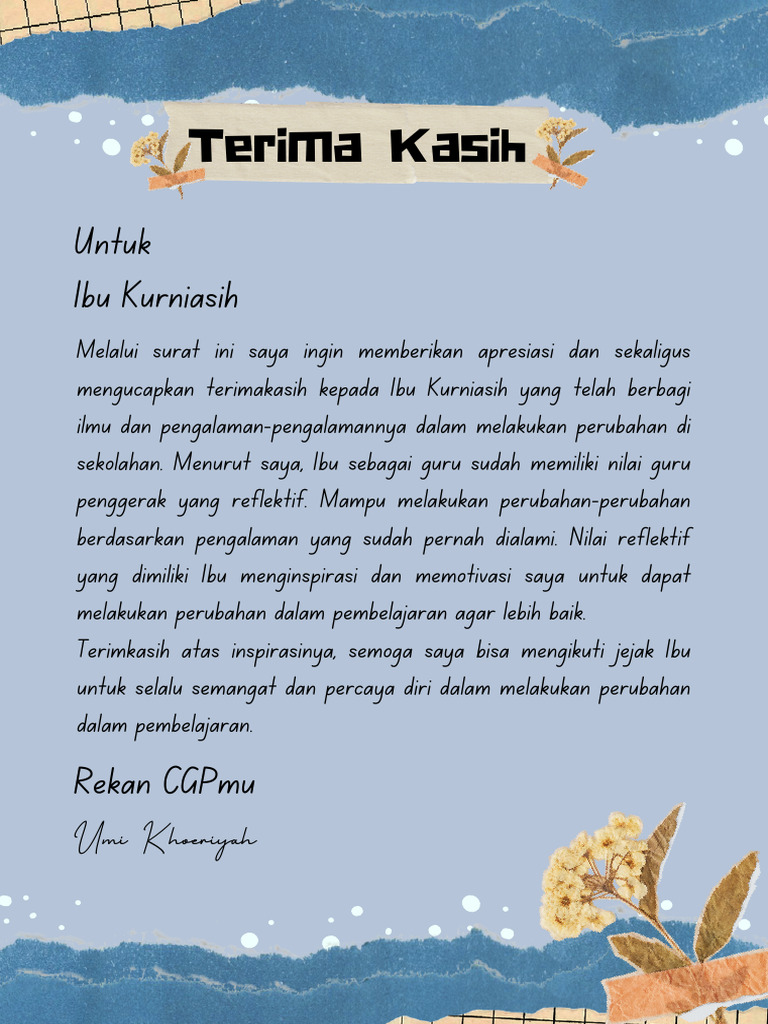 Terima Kasih

Untuk
Ibu Kurniasih

Melalui surat ini saya ingin memberikan apresiasi dan sekaligus mengucapkan terimakasih kepada Ibu Kurniasih yang telah berbagi ilmu dan pengalaman-pengalamannya dalam melakukan perubahan di sekolahan. Menurut saya, Ibu sebagai guru sudah memiliki nilai guru penggerak yang reflektif. Mampu melakukan perubahan-perubahan berdasarkan pengalaman yang sudah pernah dialami. Nilai reflektif yang dimiliki Ibu menginspirasi dan memotivasi saya untuk dapat melakukan perubahan dalam pembelajaran agar lebih baik.
Terimkasih atas inspirasinya, semoga saya bisa mengikuti jejak Ibu untuk selalu semangat dan percaya diri dalam melakukan perubahan dalam pembelajaran.

Rekan CGPmu

Umi Khoeriyah